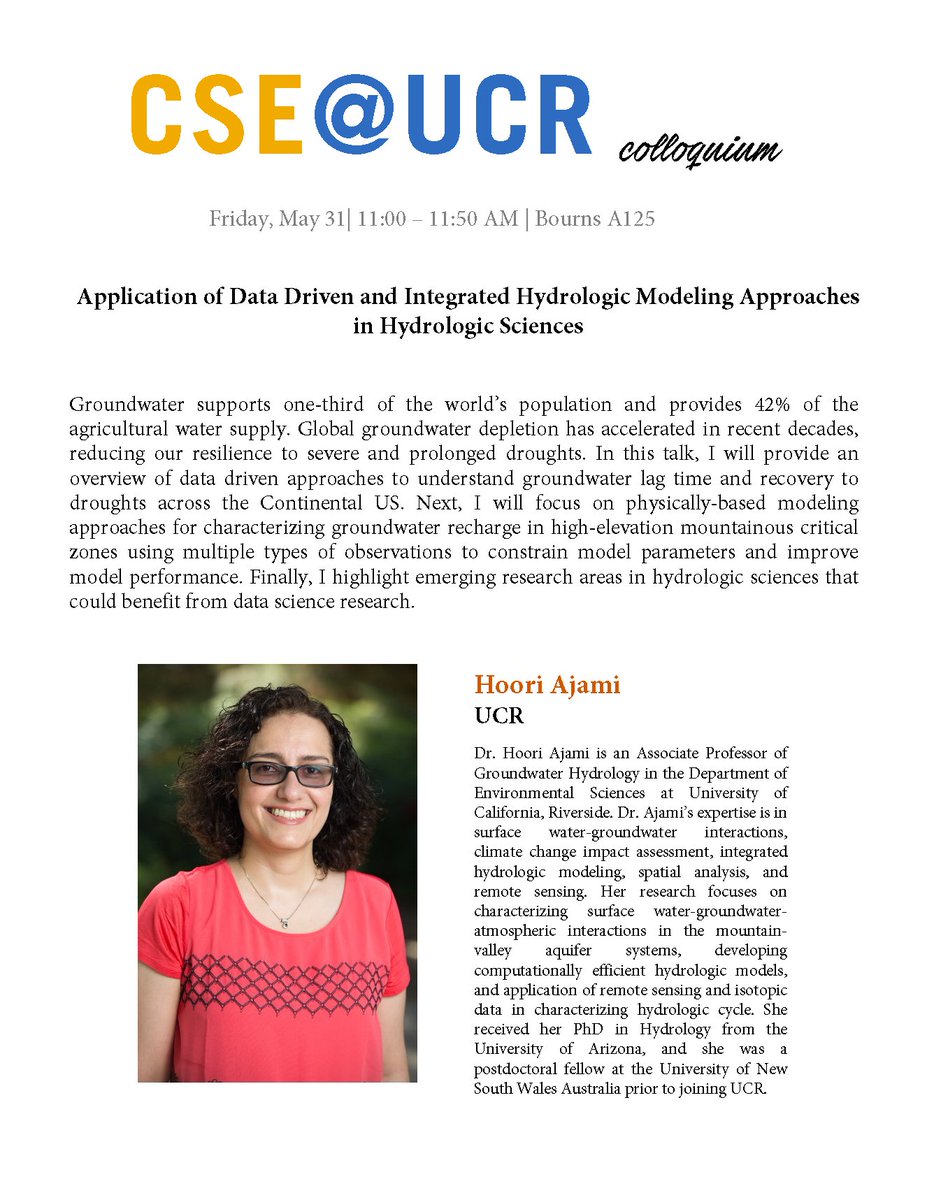 CSE@UCR colloquium

Friday, May 31| 11:00 – 11:50 AM | Bourns A125

Application of Data Driven and Integrated Hydrologic Modeling Approaches in Hydrologic Sciences

Groundwater supports one-third of the world's population and provides 42% of the agricultural water supply. Global groundwater depletion has accelerated in recent decades, reducing our resilience to severe and prolonged droughts. In this talk, I will provide an overview of data driven approaches to understand groundwater lag time and recovery to droughts across the Continental US. Next, I will focus on physically-based modeling approaches for characterizing groundwater recharge in high-elevation mountainous critical zones using multiple types of observations to constrain model parameters and improve model performance. Finally, I highlight emerging research areas in hydrologic sciences that could benefit from data science research.

Hoori Ajami
UCR

Dr. Hoori Ajami is an Associate Professor of Groundwater Hydrology in the Department of Environmental Sciences at University of California, Riverside. Dr. Ajami's expertise is in surface water-groundwater interactions, climate change impact assessment, integrated hydrologic modeling, spatial analysis, and remote sensing. Her research focuses on characterizing surface water-groundwater-atmospheric interactions in the mountain-valley aquifer systems, developing computationally efficient hydrologic models, and application of remote sensing and isotopic data in characterizing hydrologic cycle. She received her PhD in Hydrology from the University of Arizona, and she was a postdoctoral fellow at the University of New South Wales Australia prior to joining UCR.